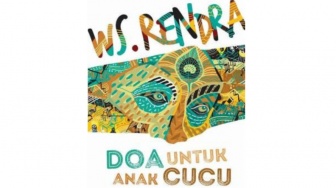 WS. RENDRA

DOA UNTUK
ANAK CUCU